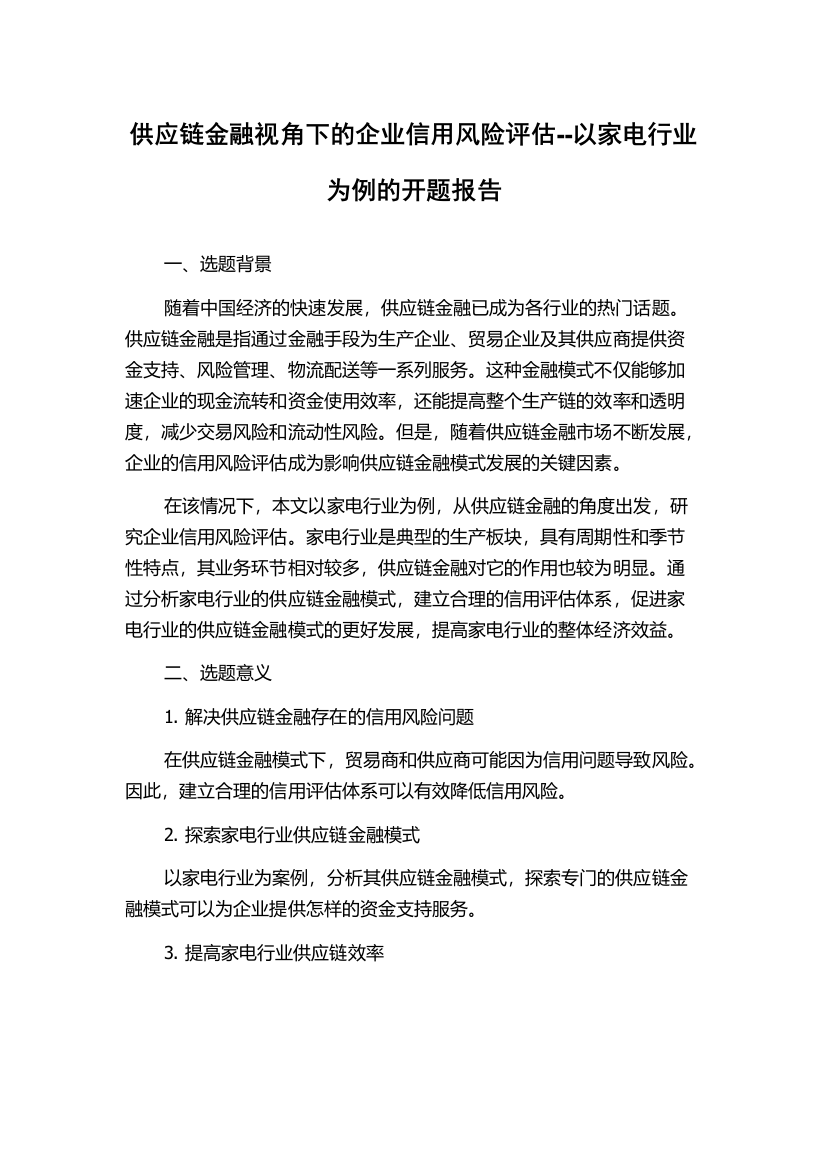 供应链金融视角下的企业信用风险评估--以家电行业为例的开题报告

一、选题背景

随着中国经济的快速发展，供应链金融已成为各行业的热门话题。供应链金融是指通过金融手段为生产企业、贸易企业及其供应商提供资金支持、风险管理、物流配送等一系列服务。这种金融模式不仅能够加速企业的现金流转和资金使用效率，还能提高整个生产链的效率和透明度，减少交易风险和流动性风险。但是，随着供应链金融市场不断发展，企业的信用风险评估成为影响供应链金融模式发展的关键因素。

在该情况下，本文以家电行业为例，从供应链金融的角度出发，研究企业信用风险评估。家电行业是典型的生产板块，具有周期性和季节性特点，其业务环节相对较多，供应链金融对它的作用也较为明显。通过分析家电行业的供应链金融模式，建立合理的信用评估体系，促进家电行业的供应链金融模式的更好发展，提高家电行业的整体经济效益。

二、选题意义

1. 解决供应链金融存在的信用风险问题

在供应链金融模式下，贸易商和供应商可能因为信用问题导致风险。因此，建立合理的信用评估体系可以有效降低信用风险。

2. 探索家电行业供应链金融模式

以家电行业为案例，分析其供应链金融模式，探索专门的供应链金融模式可以为企业提供怎样的资金支持服务。

3. 提高家电行业供应链效率